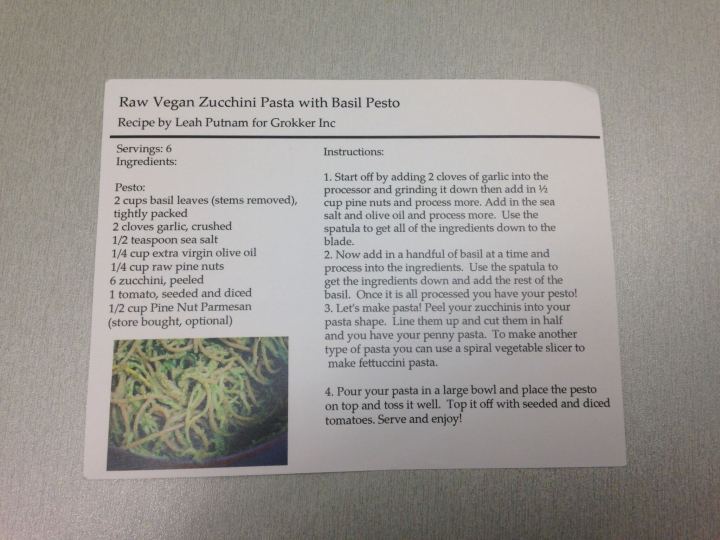 Raw Vegan Zucchini Pasta with Basil Pesto

Recipe by Leah Putnam for Grokker Inc

Servings: 6
Ingredients:

Pesto:
2 cups basil leaves (stems removed), tightly packed
2 cloves garlic, crushed
1/2 teaspoon sea salt
1/4 cup extra virgin olive oil
1/4 cup raw pine nuts
6 zucchini, peeled
1 tomato, seeded and diced
1/2 cup Pine Nut Parmesan (store bought, optional)

Instructions:

1. Start off by adding 2 cloves of garlic into the processor and grinding it down then add in ½ cup pine nuts and process more. Add in the sea salt and olive oil and process more. Use the spatula to get all of the ingredients down to the blade.
2. Now add in a handful of basil at a time and process into the ingredients. Use the spatula to get the ingredients down and add the rest of the basil. Once it is all processed you have your pesto!
3. Let's make pasta! Peel your zucchinis into your pasta shape. Line them up and cut them in half and you have your penny pasta. To make another type of pasta you can use a spiral vegetable slicer to make fettuccini pasta.

4. Pour your pasta in a large bowl and place the pesto on top and toss it well. Top it off with seeded and diced tomatoes. Serve and enjoy!